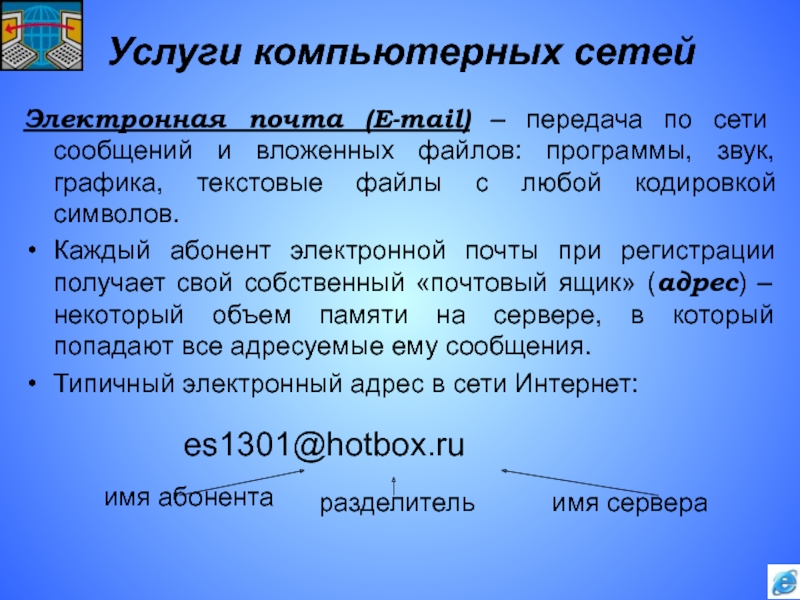 Услуги компьютерных сетей

Электронная почта (E-mail) – передача по сети сообщений и вложенных файлов: программы, звук, графика, текстовые файлы с любой кодировкой символов.

• Каждый абонент электронной почты при регистрации получает свой собственный «почтовый ящик» (адрес) – некоторый объем памяти на сервере, в который попадают все адресуемые ему сообщения.

• Типичный электронный адрес в сети Интернет:

es1301@hotbox.ru

имя абонента

разделитель

имя сервера